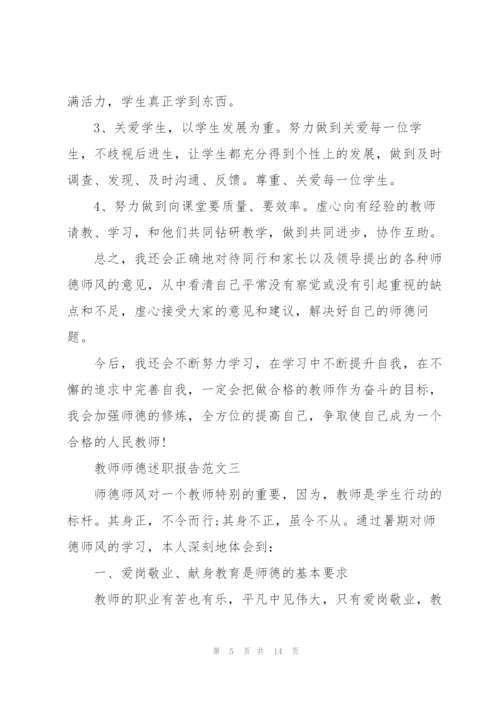 满活力，学生真正学到东西。

3、关爱学生，以学生发展为重。努力做到关爱每一位学生，不歧视后进生，让学生都充分得到个性上的发展，做到及时调查、发现、及时沟通、反馈。尊重、关爱每一位学生。

4、努力做到向课堂要质量、要效率。虚心向有经验的教师请教、学习，和他们共同钻研教学，做到共同进步，协作互助。

总之，我还会正确地对待同行和家长以及领导提出的各种师德师风的意见，从中看清自己平常没有察觉或没有引起重视的缺点和不足，虚心接受大家的意见和建议，解决好自己的师德问题。

今后，我还会不断努力学习，在学习中不断提升自我，在不懈的追求中完善自我，一定会把做合格的教师作为奋斗的目标，我会加强师德的修炼，全方位的提高自己，争取使自己成为一个合格的人民教师!

教师师德述职报告范文三

师德师风对一个教师特别的重要，因为，教师是学生行动的标杆。其身正，不令而行;其身不正，虽令不从。通过暑期对师德师风的学习，本人深刻地体会到：

一、爱岗敬业、献身教育是师德的基本要求

教师的职业有苦也有乐，平凡中见伟大，只有爱岗敬业，教

第 5 页 共 14 页